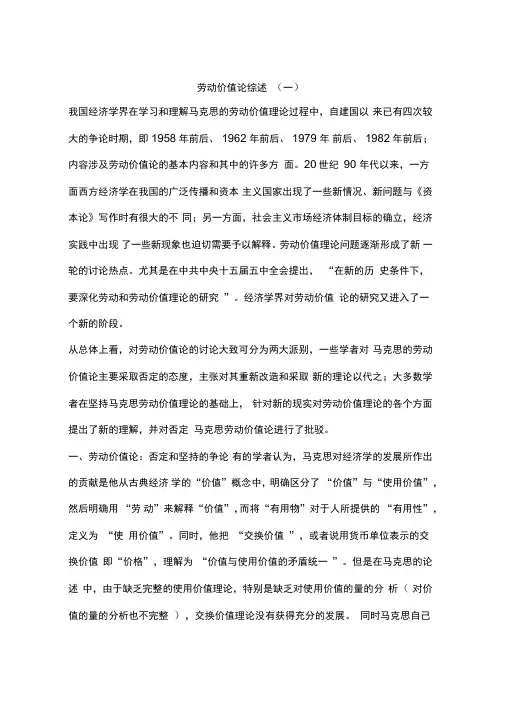 劳动价值论综述 （一）

我国经济学界在学习和理解马克思的劳动价值理论过程中，自建国以 来已有四次较大的争论时期，即 1958 年前后、 1962 年前后、 1979 年 前后、 1982 年前后；内容涉及劳动价值论的基本内容和其中的许多方 面。20 世纪 90 年代以来，一方面西方经济学在我国的广泛传播和资本 主义国家出现了一些新情况、新问题与《资本论》写作时有很大的不 同；另一方面，社会主义市场经济体制目标的确立，经济实践中出现 了一些新现象也迫切需要予以解释。劳动价值理论问题逐渐形成了新 一轮的讨论热点。尤其是在中共中央十五届五中全会提出， “在新的历 史条件下，要深化劳动和劳动价值理论的研究 ”。经济学界对劳动价值 论的研究又进入了一个新的阶段。

从总体上看，对劳动价值论的讨论大致可分为两大派别，一些学者对 马克思的劳动价值论主要采取否定的态度，主张对其重新改造和采取 新的理论以代之；大多数学者在坚持马克思劳动价值理论的基础上， 针对新的现实对劳动价值理论的各个方面提出了新的理解，并对否定 马克思劳动价值论进行了批驳。

一、劳动价值论：否定和坚持的争论 有的学者认为，马克思对经济学的发展所作出的贡献是他从古典经济 学的“价值”概念中，明确区分了 “价值”与“使用价值”，然后明确用 “劳 动”来解释“价值”，而将“有用物”对于人所提供的 “有用性”，定义为 “使 用价值”。同时，他把 “交换价值 ”，或者说用货币单位表示的交换价值 即“价格”，理解为 “价值与使用价值的矛盾统一 ”。但是在马克思的论述 中，由于缺乏完整的使用价值理论，特别是缺乏对使用价值的量的分 析（ 对价值的量的分析也不完整 ），交换价值理论没有获得充分的发展。 同时马克思自己